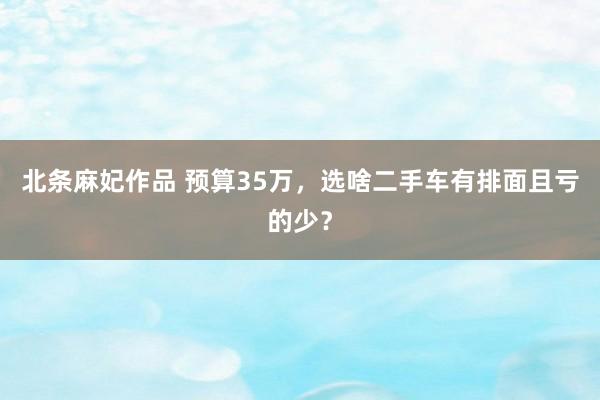 北条麻妃作品 预算35万，选啥二手车有排面且亏的少？